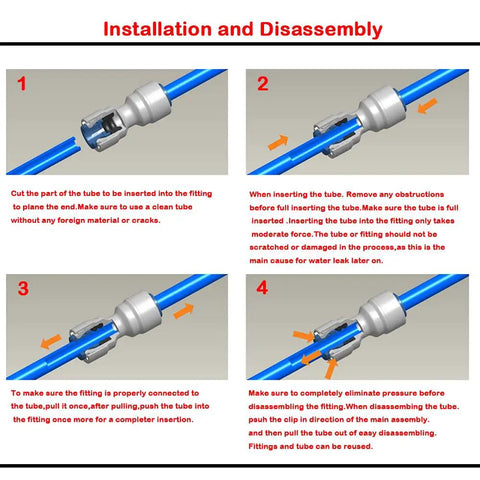 Installation and Disassembly

1

Cut the part of the tube to be inserted into the fitting to plane the end.Make sure to use a clean tube without any foreign material or cracks.

2

When inserting the tube. Remove any obstructions before full inserting the tube.Make sure the tube is full inserted .Inserting the tube into the fitting only takes moderate force.The tube or fitting should not be scratched or damaged in the process,as this is the main cause for water leak later on.

3

To make sure the fitting is properly connected to the tube,pull it once,after pulling,push the tube into the fitting once more for a completer insertion.

4

Make sure to completely eliminate pressure before disassembling the fitting.When disassembing the tube. psuh the clip in direction of the main assembly. and then pull the tube out of easy disassembling. Fittings and tube can be reused.